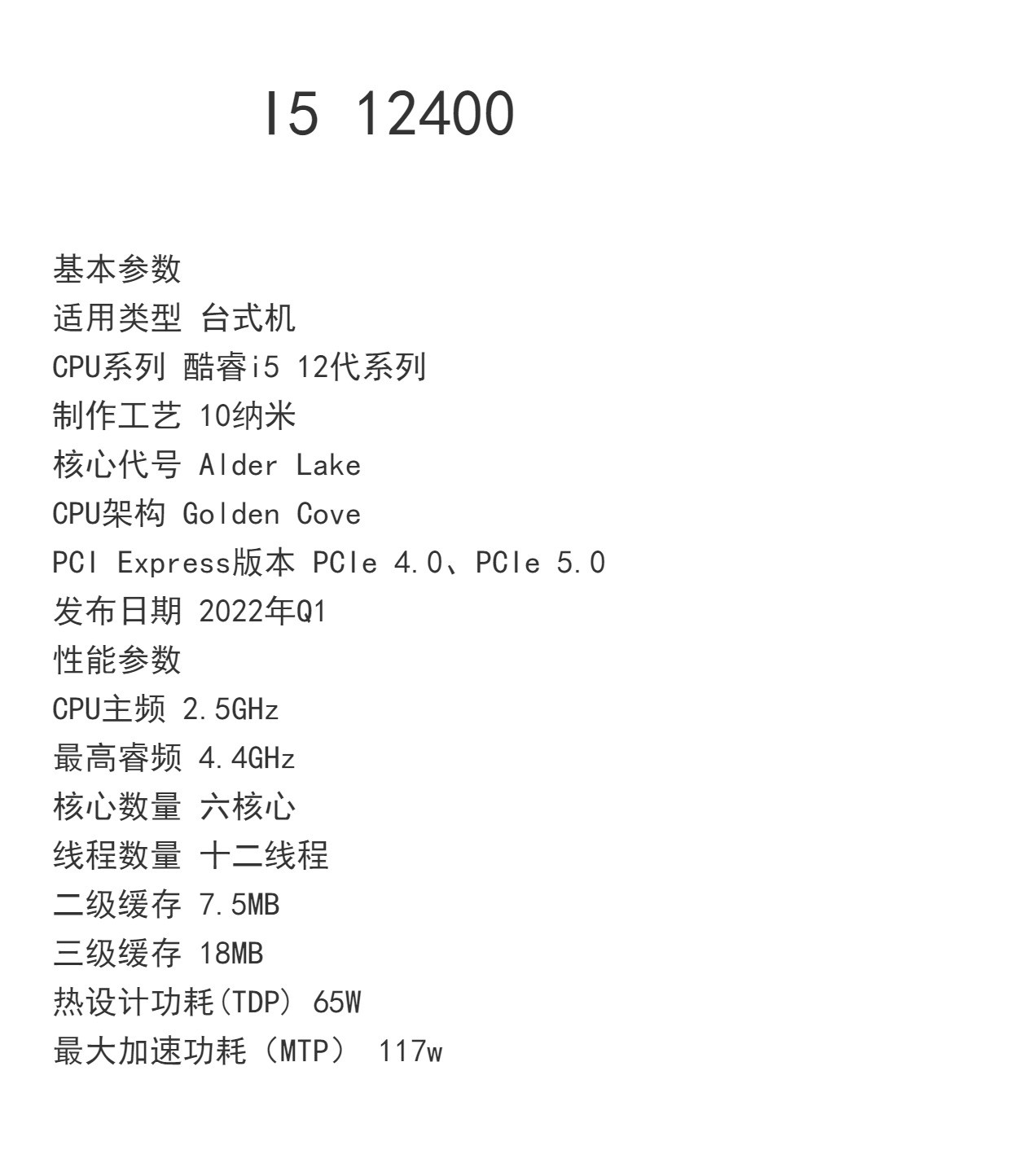 I5 12400

基本参数
适用类型 台式机
CPU系列 酷睿i5 12代系列
制作工艺 10纳米
核心代号 Alder Lake
CPU架构 Golden Cove
PCI Express版本 PCIe 4.0、PCIe 5.0
发布日期 2022年Q1
性能参数
CPU主频 2.5GHz
最高睿频 4.4GHz
核心数量 六核心
线程数量 十二线程
二级缓存 7.5MB
三级缓存 18MB
热设计功耗(TDP) 65W
最大加速功耗（MTP） 117w